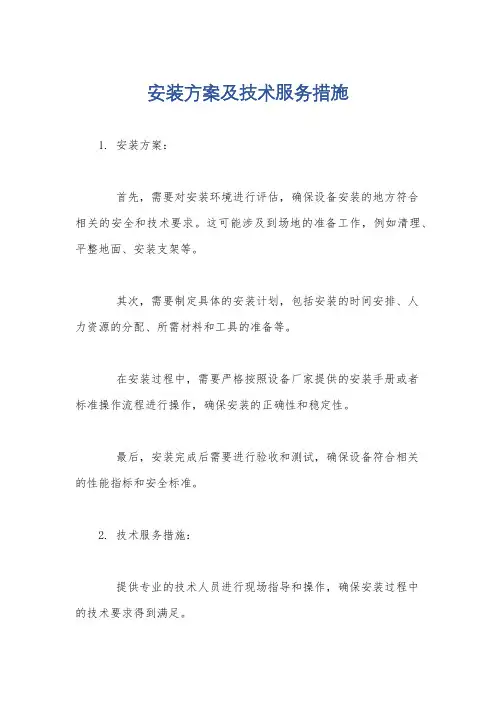 安装方案及技术服务措施

1. 安装方案：

首先，需要对安装环境进行评估，确保设备安装的地方符合相关的安全和技术要求。这可能涉及到场地的准备工作，例如清理、平整地面、安装支架等。

其次，需要制定具体的安装计划，包括安装的时间安排、人力资源的分配、所需材料和工具的准备等。

在安装过程中，需要严格按照设备厂家提供的安装手册或者标准操作流程进行操作，确保安装的正确性和稳定性。

最后，安装完成后需要进行验收和测试，确保设备符合相关的性能指标和安全标准。

2. 技术服务措施：

提供专业的技术人员进行现场指导和操作，确保安装过程中的技术要求得到满足。